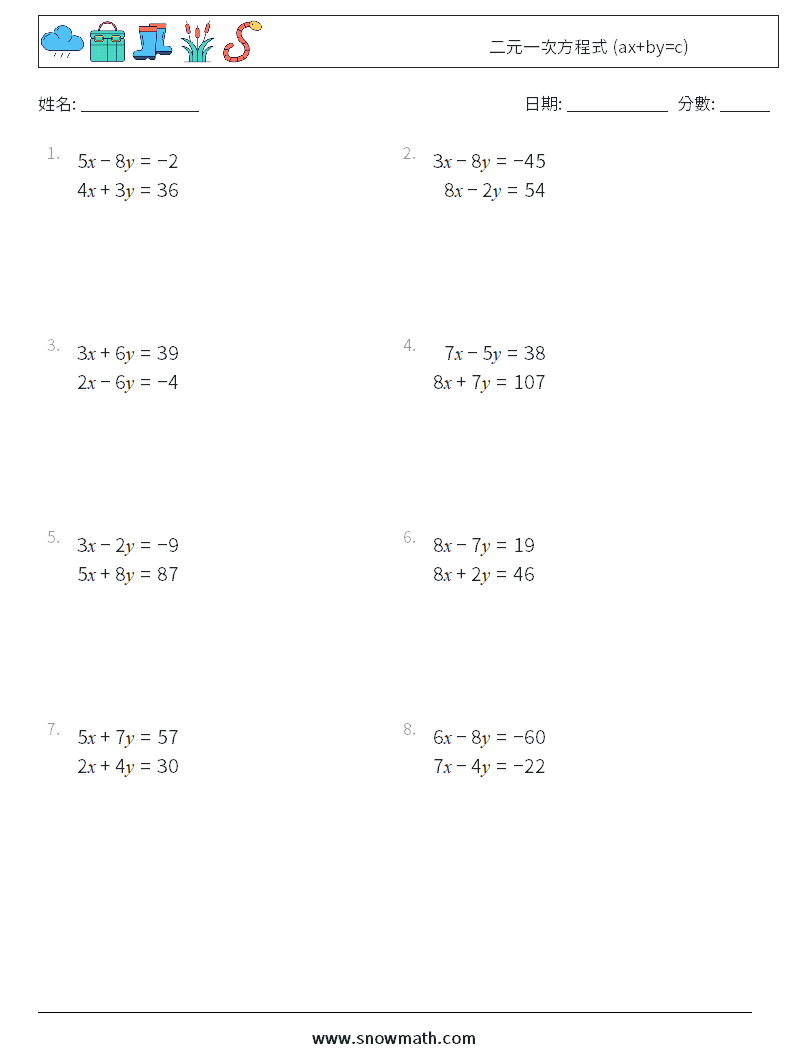 二元一次方程式 (ax+by=c)

姓名: ______________

日期: ____________ 分數: ______

1. $5x - 8y = -2$
$4x + 3y = 36$

2. $3x - 8y = -45$
$8x - 2y = 54$

3. $3x + 6y = 39$
$2x - 6y = -4$

4. $7x - 5y = 38$
$8x + 7y = 107$

5. $3x - 2y = -9$
$5x + 8y = 87$

6. $8x - 7y = 19$
$8x + 2y = 46$

7. $5x + 7y = 57$
$2x + 4y = 30$

8. $6x - 8y = -60$
$7x - 4y = -22$

www.snowmath.com